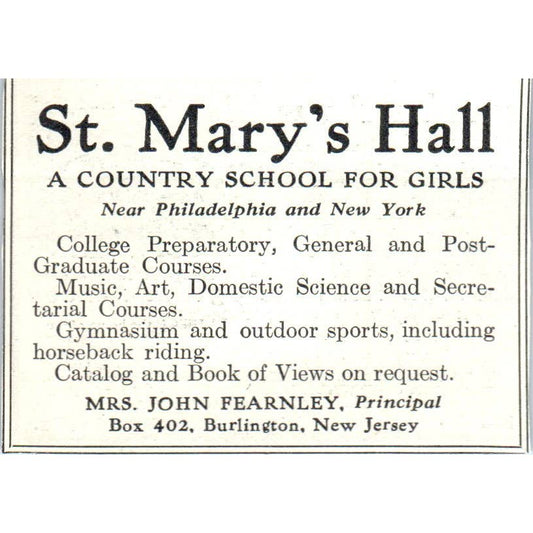 St. Mary's Hall

A COUNTRY SCHOOL FOR GIRLS

Near Philadelphia and New York

College Preparatory, General and Post-Graduate Courses.

Music, Art, Domestic Science and Secretarial Courses.

Gymnasium and outdoor sports, including horseback riding.

Catalog and Book of Views on request.

MRS. JOHN FEARNLEY, Principal
Box 402, Burlington, New Jersey